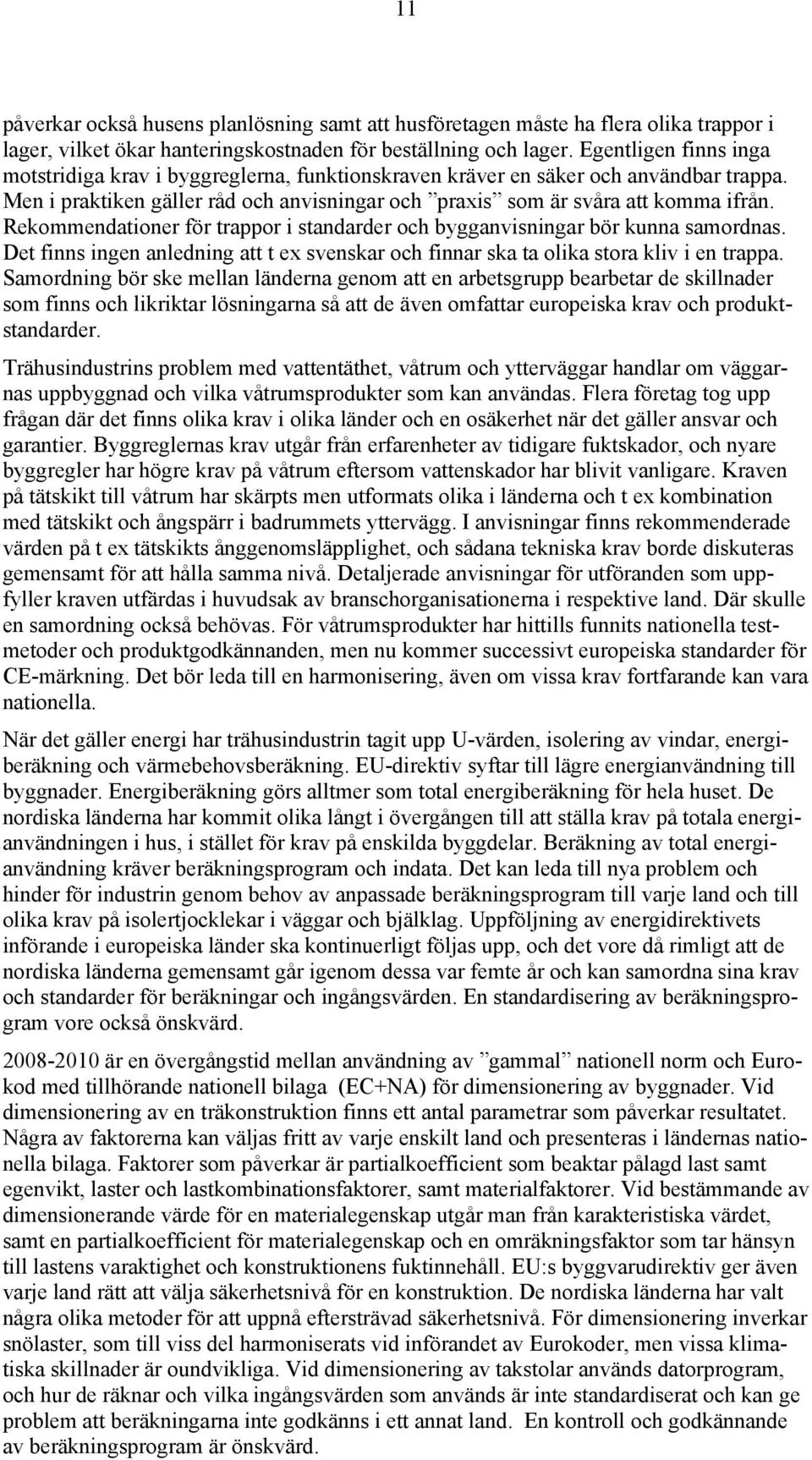 11

påverkar också husens planlösning samt att husföretagen måste ha flera olika trappor i lager, vilket ökar hanteringskostnaden för beställning och lager. Egentligen finns inga motstridiga krav i byggreglerna, funktionskraven kräver en säker och användbar trappa. Men i praktiken gäller råd och anvisningar och ”praxis” som är svåra att komma ifrån. Rekommendationer för trappor i standarder och bygganvisningar bör kunna samordnas. Det finns ingen anledning att t ex svenskar och finnar ska ta olika stora kliv i en trappa. Samordning bör ske mellan länderna genom att en arbetsgrupp bearbetar de skillnader som finns och likriktar lösningarna så att de även omfattar europeiska krav och produktstandarder.

Trähusindustrins problem med vattentäthet, våtrum och ytterväggar handlar om väggarnas uppbyggnad och vilka våtrumsprodukter som kan användas. Flera företag tog upp frågan där det finns olika krav i olika länder och en osäkerhet när det gäller ansvar och garantier. Byggreglernas krav utgår från erfarenheter av tidigare fuktskador, och nyare byggregler har högre krav på våtrum eftersom vattenskador har blivit vanligare. Kraven på tätskikt till våtrum har skärpts men utformats olika i länderna och t ex kombination med tätskikt och ångspärr i badrummets yttervägg. I anvisningar finns rekommenderade värden på t ex tätskikts ånggenomsläpplighet, och sådana tekniska krav borde diskuteras gemensamt för att hålla samma nivå. Detaljerade anvisningar för utföranden som uppfyller kraven utfärdas i huvudsak av branschorganisationerna i respektive land. Där skulle en samordning också behövas. För våtrumsprodukter har hittills funnits nationella testmetoder och produktgodkännanden, men nu kommer successivt europeiska standarder för CE-märkning. Det bör leda till en harmonisering, även om vissa krav fortfarande kan vara nationella.

När det gäller energi har trähusindustrin tagit upp U-värden, isolering av vindar, energiberäkning och värmebehovsberäkning. EU-direktiv syftar till lägre energianvändning till byggnader. Energiberäkning görs alltmer som total energiberäkning för hela huset. De nordiska länderna har kommit olika långt i övergången till att ställa krav på totala energianvändningen i hus, i stället för krav på enskilda byggdelar. Beräkning av total energianvändning kräver beräkningsprogram och indata. Det kan leda till nya problem och hinder för industrin genom behov av anpassade beräkningsprogram till varje land och till olika krav på isolertjocklekar i väggar och bjälklag. Uppföljning av energidirektivets införande i europeiska länder ska kontinuerligt följas upp, och det vore då rimligt att de nordiska länderna gemensamt går igenom dessa var femte år och kan samordna sina krav och standarder för beräkningar och ingångsvärden. En standardisering av beräkningsprogram vore också önskvärd.

2008-2010 är en övergångstid mellan användning av ”gammal” nationell norm och Eurokod med tillhörande nationell bilaga (EC+NA) för dimensionering av byggnader. Vid dimensionering av en träkonstruktion finns ett antal parametrar som påverkar resultatet. Några av faktorerna kan väljas fritt av varje enskilt land och presenteras i ländernas nationella bilaga. Faktorer som påverkar är partialkoefficient som beaktar pålagd last samt egenvikt, laster och lastkombinationsfaktorer, samt materialfaktorer. Vid bestämmande av dimensionerande värde för en materialegenskap utgår man från karakteristiska värdet, samt en partialkoefficient för materialegenskap och en omräkningsfaktor som tar hänsyn till lastens varaktighet och konstruktionens fuktinnehåll. EU:s byggvarudirektiv ger även varje land rätt att välja säkerhetsnivå för en konstruktion. De nordiska länderna har valt några olika metoder för att uppnå eftersträvad säkerhetsnivå. För dimensionering inverkar snölaster, som till viss del harmoniserats vid införandet av Eurokoder, men vissa klimatiska skillnader är oundvikliga. Vid dimensionering av takstolar används datorprogram, och hur de räknar och vilka ingångsvärden som används är inte standardiserat och kan ge problem att beräkningarna inte godkänns i ett annat land. En kontroll och godkännande av beräkningsprogram är önskvärd.